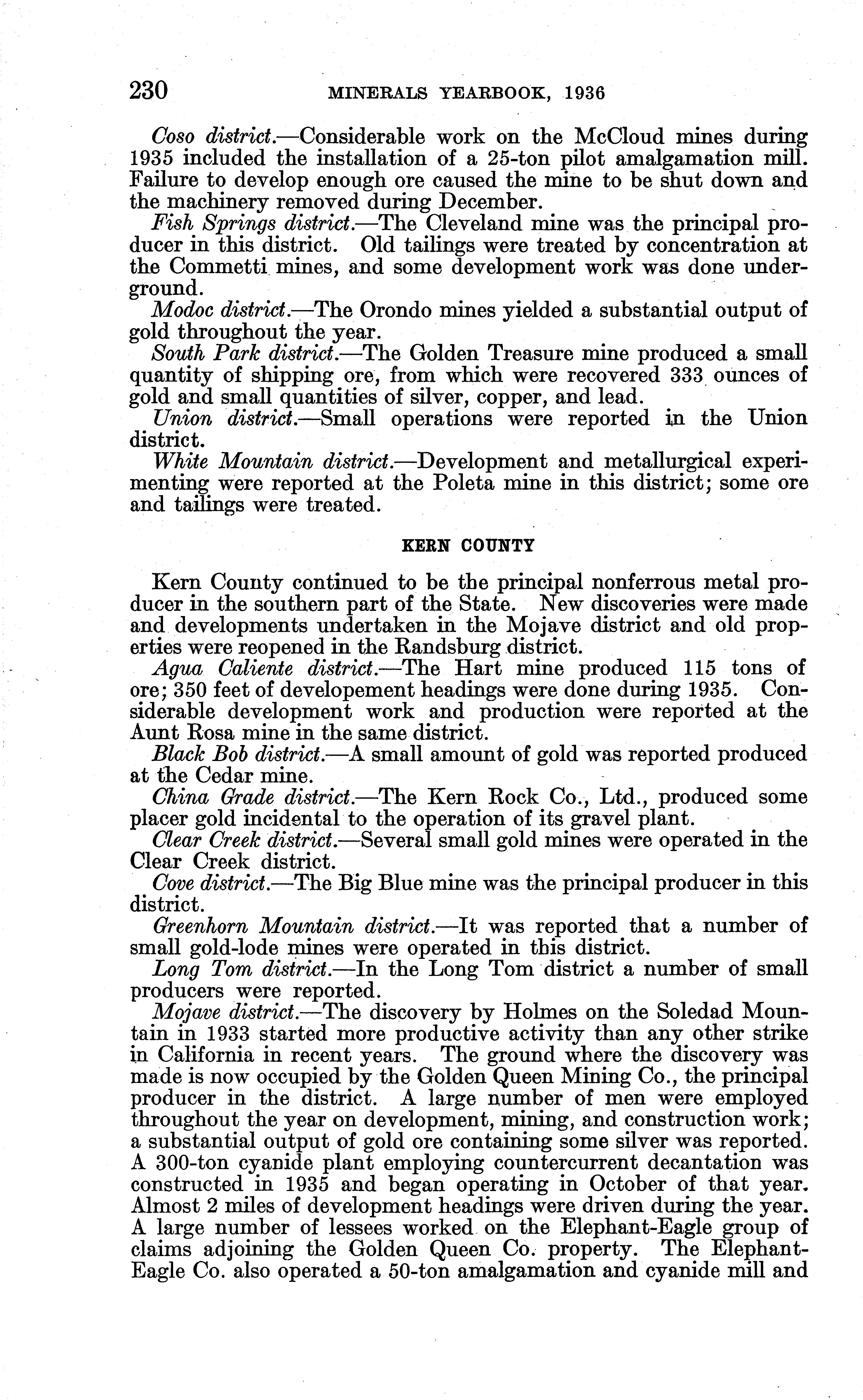 230 MINERALS YEARBOOK, 1936

Coso district.—Considerable work on the McCloud mines during 1935 included the installation of a 25-ton pilot amalgamation mill. Failure to develop enough ore caused the mine to be shut down and the machinery removed during December.

Fish Springs district.—The Cleveland mine was the principal producer in this district. Old tailings were treated by concentration at the Commetti mines, and some development work was done underground.

Modoc district.—The Orondo mines yielded a substantial output of gold throughout the year.

South Park district.—The Golden Treasure mine produced a small quantity of shipping ore, from which were recovered 333 ounces of gold and small quantities of silver, copper, and lead.

Union district.—Small operations were reported in the Union district.

White Mountain district.—Development and metallurgical experimenting were reported at the Poleta mine in this district; some ore and tailings were treated.

KERN COUNTY

Kern County continued to be the principal nonferrous metal producer in the southern part of the State. New discoveries were made and developments undertaken in the Mojave district and old properties were reopened in the Randsburg district.

Agua Caliente district.—The Hart mine produced 115 tons of ore; 350 feet of developement headings were done during 1935. Considerable development work and production were reported at the Aunt Rosa mine in the same district.

Black Bob district.—A small amount of gold was reported produced at the Cedar mine.

China Grade district.—The Kern Rock Co., Ltd., produced some placer gold incidental to the operation of its gravel plant.

Clear Creek district.—Several small gold mines were operated in the Clear Creek district.

Cove district.—The Big Blue mine was the principal producer in this district.

Greenhorn Mountain district.—It was reported that a number of small gold-lode mines were operated in this district.

Long Tom district.—In the Long Tom district a number of small producers were reported.

Mojave district.—The discovery by Holmes on the Soledad Mountain in 1933 started more productive activity than any other strike in California in recent years. The ground where the discovery was made is now occupied by the Golden Queen Mining Co., the principal producer in the district. A large number of men were employed throughout the year on development, mining, and construction work; a substantial output of gold ore containing some silver was reported. A 300-ton cyanide plant employing countercurrent decantation was constructed in 1935 and began operating in October of that year. Almost 2 miles of development headings were driven during the year. A large number of lessees worked on the Elephant-Eagle group of claims adjoining the Golden Queen Co. property. The Elephant-Eagle Co. also operated a 50-ton amalgamation and cyanide mill and